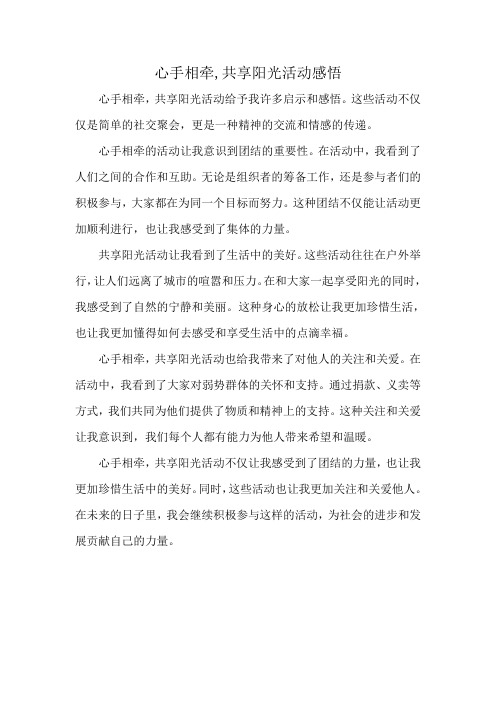 心手相牵,共享阳光活动感悟

心手相牵，共享阳光活动给予我许多启示和感悟。这些活动不仅仅是简单的社交聚会，更是一种精神的交流和情感的传递。

心手相牵的活动让我意识到团结的重要性。在活动中，我看到了人们之间的合作和互助。无论是组织者的筹备工作，还是参与者们的积极参与，大家都在为同一个目标而努力。这种团结不仅能让活动更加顺利进行，也让我感受到了集体的力量。

共享阳光活动让我看到了生活中的美好。这些活动往往在户外举行，让人们远离了城市的喧嚣和压力。在和大家一起享受阳光的同时，我感受到了自然的宁静和美丽。这种身心的放松让我更加珍惜生活，也让我更加懂得如何去感受和享受生活中的点滴幸福。

心手相牵，共享阳光活动也给我带来了对他人的关注和关爱。在活动中，我看到了大家对弱势群体的关怀和支持。通过捐款、义卖等方式，我们共同为他们提供了物质和精神上的支持。这种关注和关爱让我意识到，我们每个人都有能力为他人带来希望和温暖。

心手相牵，共享阳光活动不仅让我感受到了团结的力量，也让我更加珍惜生活中的美好。同时，这些活动也让我更加关注和关爱他人。在未来的日子里，我会继续积极参与这样的活动，为社会的进步和发展贡献自己的力量。